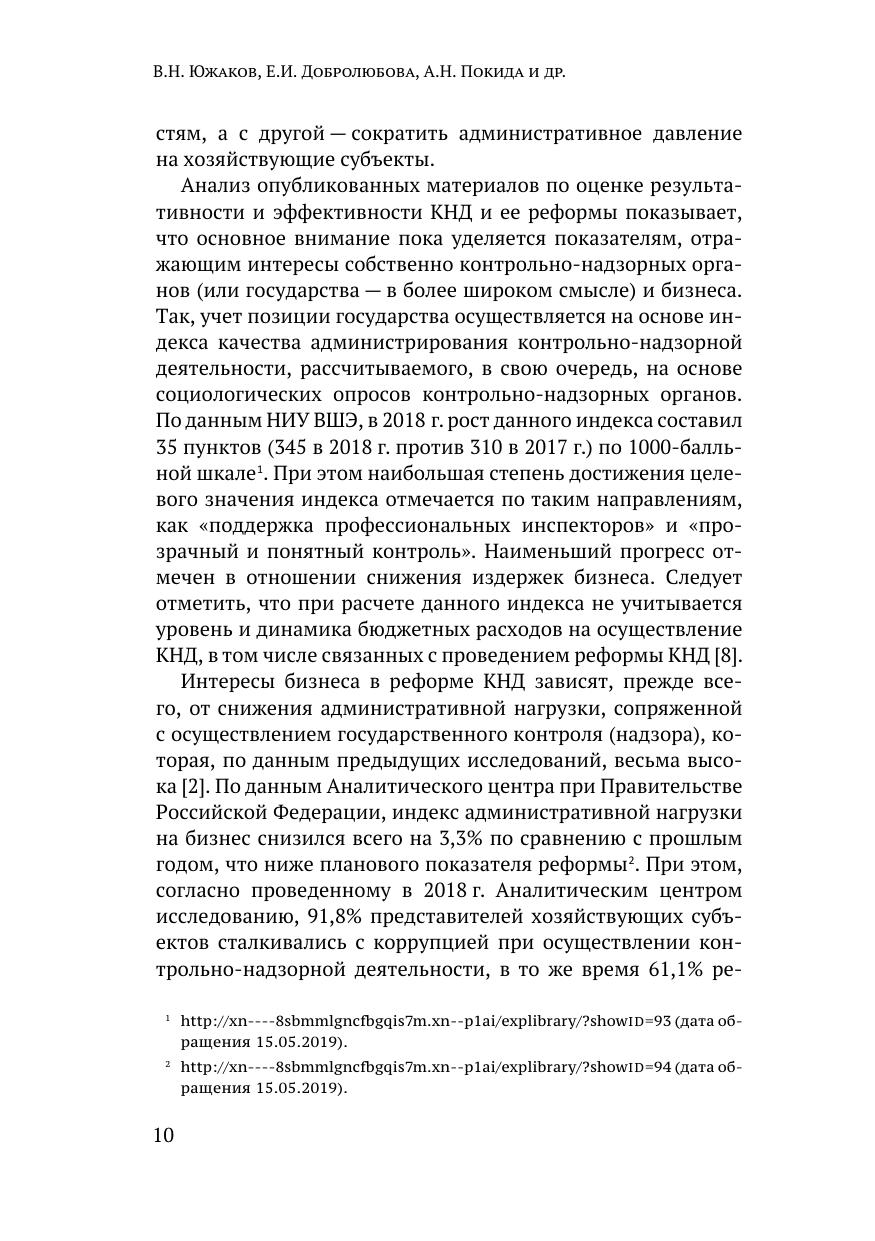 В.Н. Южаков, Е.И. Добролюбова, А.Н. Покида и др.

стям, а с другой — сократить административное давление на хозяйствующие субъекты.

Анализ опубликованных материалов по оценке результативности и эффективности КНД и ее реформы показывает, что основное внимание пока уделяется показателям, отражающим интересы собственно контрольно-надзорных органов (или государства — в более широком смысле) и бизнеса. Так, учет позиции государства осуществляется на основе индекса качества администрирования контрольно-надзорной деятельности, рассчитываемого, в свою очередь, на основе социологических опросов контрольно-надзорных органов. По данным НИУ ВШЭ, в 2018 г. рост данного индекса составил 35 пунктов (345 в 2018 г. против 310 в 2017 г.) по 1000-балльной шкале$^1$. При этом наибольшая степень достижения целевого значения индекса отмечается по таким направлениям, как «поддержка профессиональных инспекторов» и «прозрачный и понятный контроль». Наименьший прогресс отмечен в отношении снижения издержек бизнеса. Следует отметить, что при расчете данного индекса не учитывается уровень и динамика бюджетных расходов на осуществление КНД, в том числе связанных с проведением реформы КНД [8].

Интересы бизнеса в реформе КНД зависят, прежде всего, от снижения административной нагрузки, сопряженной с осуществлением государственного контроля (надзора), которая, по данным предыдущих исследований, весьма высока [2]. По данным Аналитического центра при Правительстве Российской Федерации, индекс административной нагрузки на бизнес снизился всего на 3,3% по сравнению с прошлым годом, что ниже планового показателя реформы$^2$. При этом, согласно проведенному в 2018 г. Аналитическим центром исследованию, 91,8% представителей хозяйствующих субъектов сталкивались с коррупцией при осуществлении контрольно-надзорной деятельности, в то же время 61,1% ре-

$^1$ http://xn----8sbmmlgncfbgqis7m.xn--p1ai/explibrary/?showID=93 (дата обращения 15.05.2019).

$^2$ http://xn----8sbmmlgncfbgqis7m.xn--p1ai/explibrary/?showID=94 (дата обращения 15.05.2019).

10